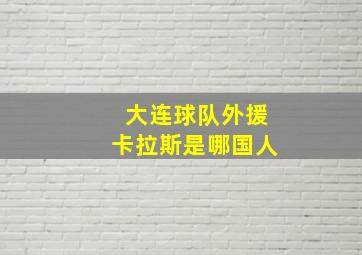 大连球队外援
卡拉斯是哪国人